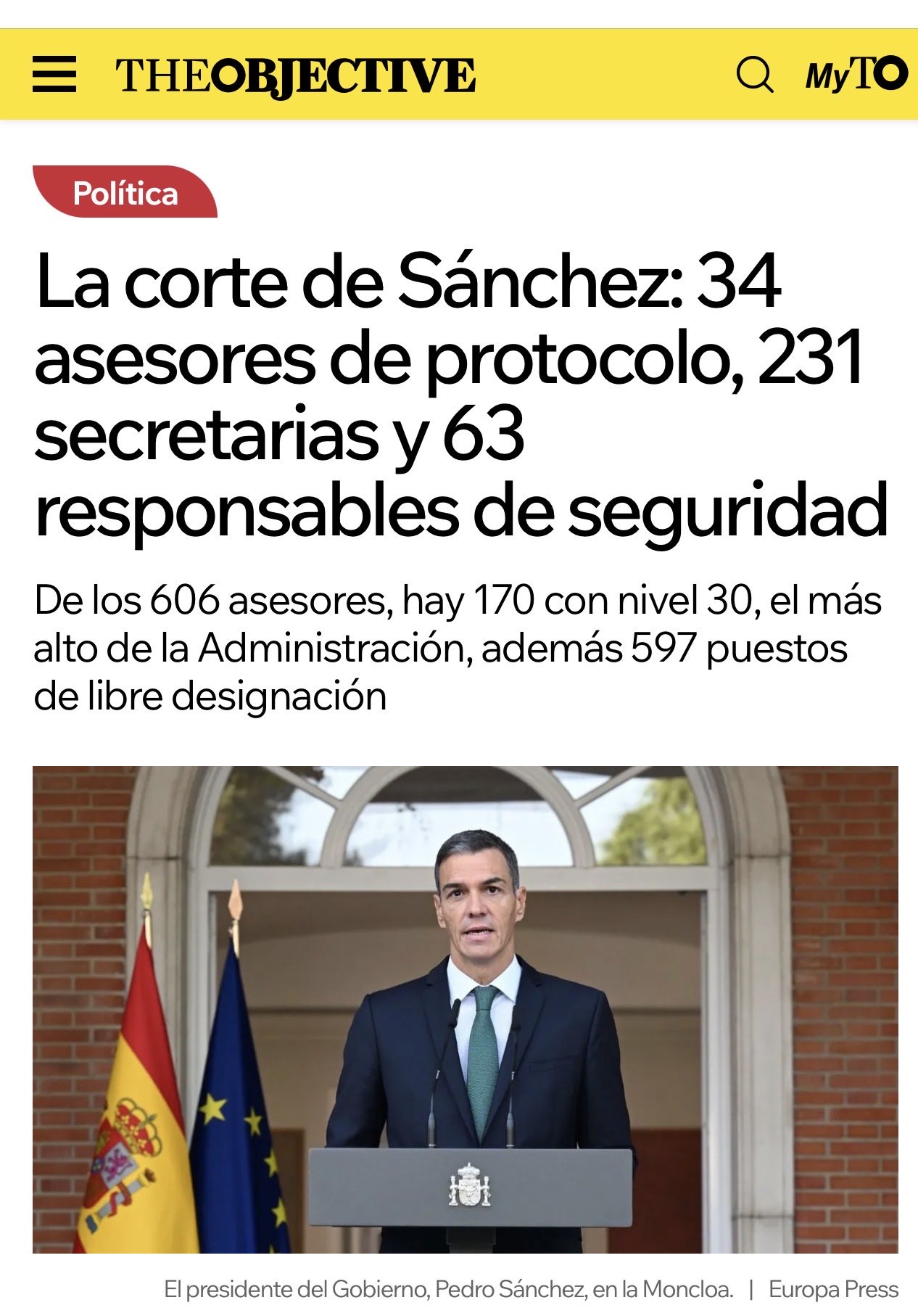 THEOBJECTIVE

MyTO

Política

La corte de Sánchez: 34 asesores de protocolo, 231 secretarias y 63 responsables de seguridad

De los 606 asesores, hay 170 con nivel 30, el más alto de la Administración, además 597 puestos de libre designación

El presidente del Gobierno, Pedro Sánchez, en la Moncloa. | Europa Press